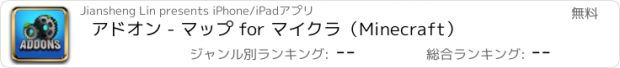 ADDONS

Jiansheng Lin presents iPhone/iPadアプリ

無料

アドオン - マップ for マイクラ（Minecraft）

ジャンル別ランキング: --

総合ランキング: --